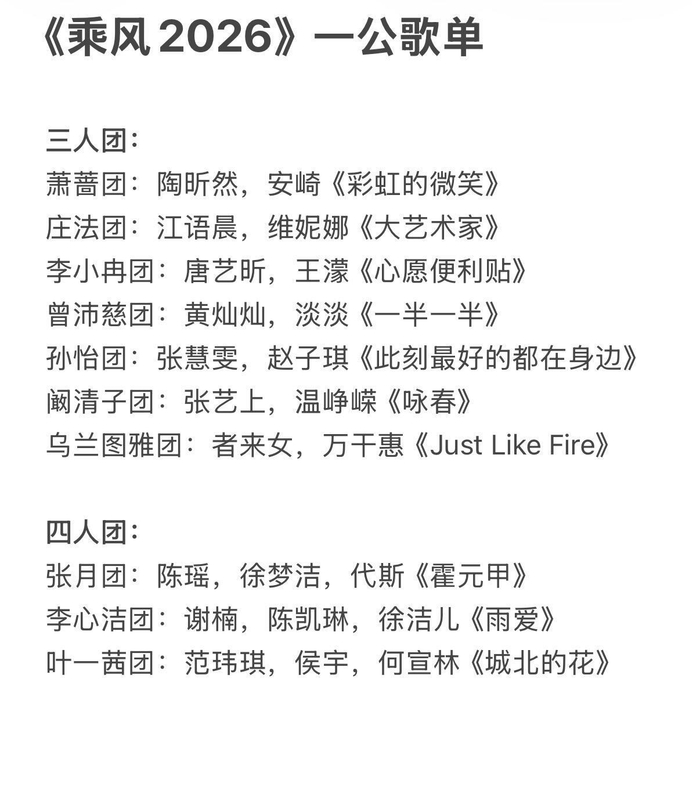 《乘风 2026》一公歌单

三人团：
萧蔷团：陶昕然，安崎《彩虹的微笑》
庄法团：江语晨，维妮娜《大艺术家》
李小冉团：唐艺昕，王濛《心愿便利贴》
曾沛慈团：黄灿灿，淡淡《一半一半》
孙怡团：张慧雯，赵子琪《此刻最好的都在身边》
阚清子团：张艺上，温峥嵘《咏春》
乌兰图雅团：者来女，万千惠《Just Like Fire》

四人团：
张月团：陈瑶，徐梦洁，代斯《霍元甲》
李心洁团：谢楠，陈凯琳，徐洁儿《雨爱》
叶一茜团：范玮琪，侯宇，何宣林《城北的花》